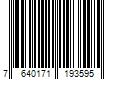 7 640171 193595